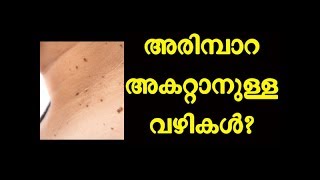 അരിമ്പാറ
അകറ്റാനുള്ള
വഴികൾ?